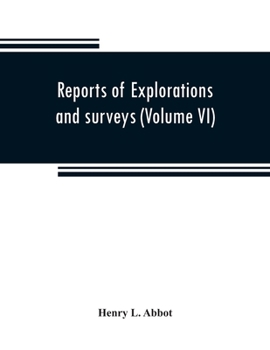 Reports of Explorations and surveys (Volume VI)

Henry L. Abbot